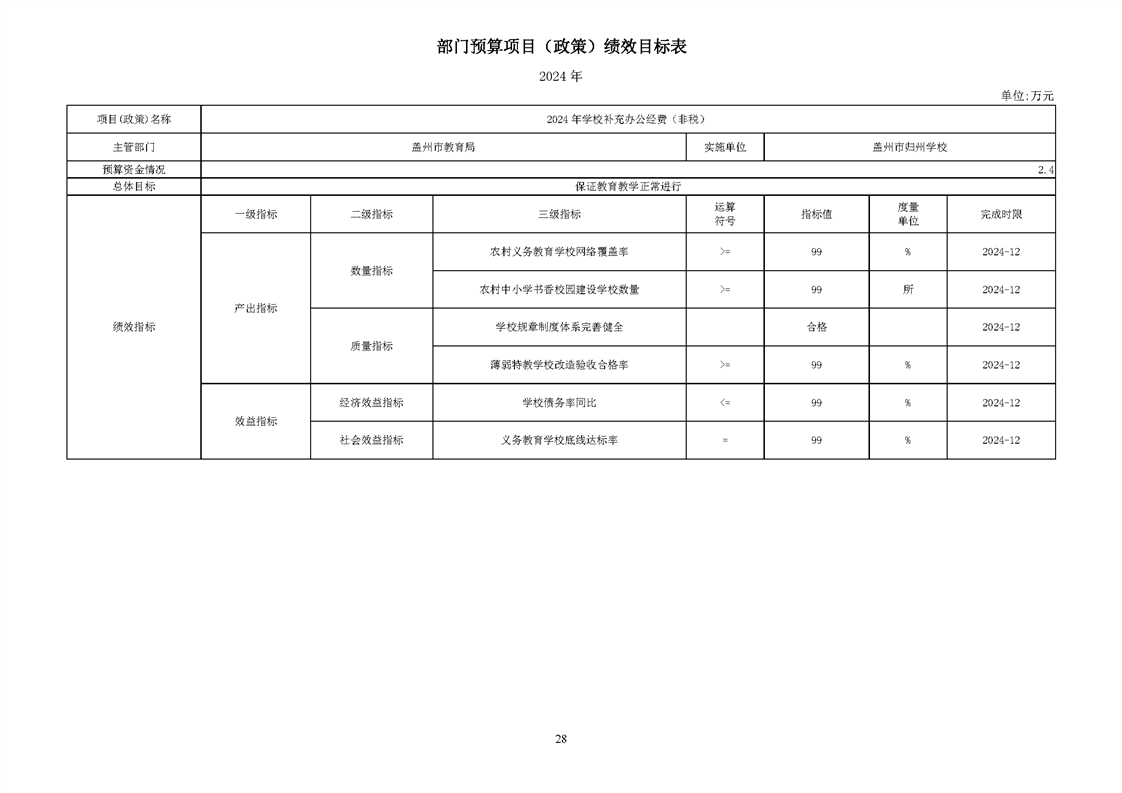 部门预算项目（政策）绩效目标表

2024 年

单位:万元

| 项目(政策)名称 | 2024 年学校补充办公经费（非税） | | | | | | |
|---|---|---|---|---|---|---|---|
| 主管部门 | 盖州市教育局 | | | 实施单位 | 盖州市归州学校 | | |
| 预算资金情况 | 2.4 | | | | | | |
| 总体目标 | 保证教育教学正常进行 | | | | | | |
| 绩效指标 | 一级指标 | 二级指标 | 三级指标 | 运算符号 | 指标值 | 度量单位 | 完成时限 |
| | 产出指标 | 数量指标 | 农村义务教育学校网络覆盖率 | >= | 99 | % | 2024-12 |
| | | | 农村中小学书香校园建设学校数量 | >= | 99 | 所 | 2024-12 |
| | | 质量指标 | 学校规章制度体系完善健全 | | 合格 | | 2024-12 |
| | | | 薄弱特教学校改造验收合格率 | >= | 99 | % | 2024-12 |
| | 效益指标 | 经济效益指标 | 学校债务率同比 | <= | 99 | % | 2024-12 |
| | | 社会效益指标 | 义务教育学校底线达标率 | = | 99 | % | 2024-12 |

28